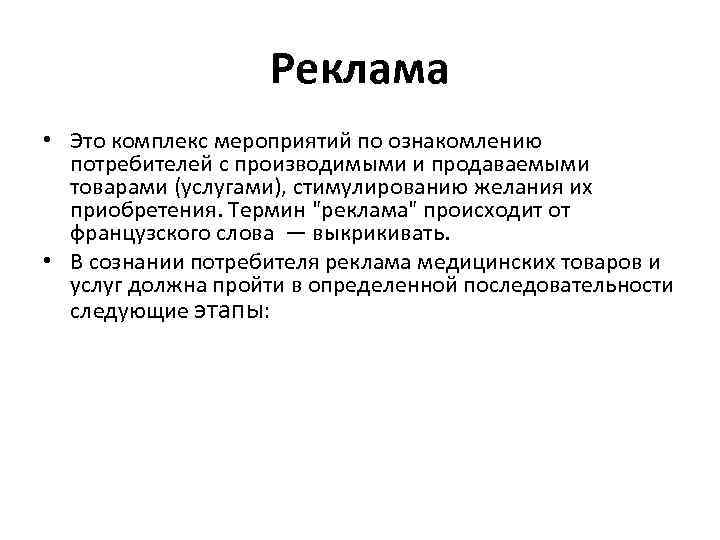 Реклама

• Это комплекс мероприятий по ознакомлению потребителей с производимыми и продаваемыми товарами (услугами), стимулированию желания их приобретения. Термин "реклама" происходит от французского слова — выкрикивать.

• В сознании потребителя реклама медицинских товаров и услуг должна пройти в определенной последовательности следующие этапы: